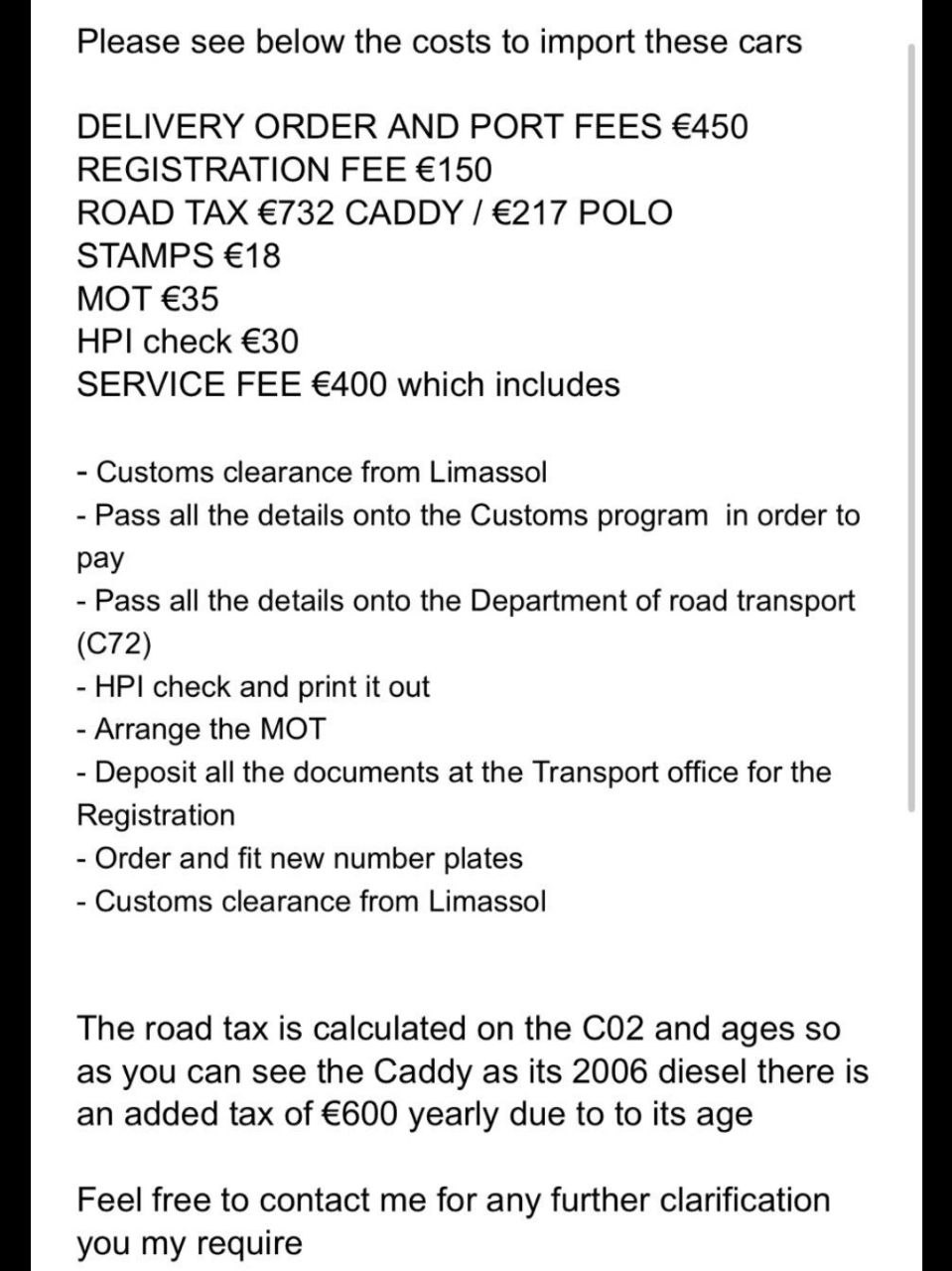 Please see below the costs to import these cars

DELIVERY ORDER AND PORT FEES €450
REGISTRATION FEE €150
ROAD TAX €732 CADDY / €217 POLO
STAMPS €18
MOT €35
HPI check €30
SERVICE FEE €400 which includes

- Customs clearance from Limassol
- Pass all the details onto the Customs program in order to pay
- Pass all the details onto the Department of road transport (C72)
- HPI check and print it out
- Arrange the MOT
- Deposit all the documents at the Transport office for the Registration
- Order and fit new number plates
- Customs clearance from Limassol

The road tax is calculated on the C02 and ages so as you can see the Caddy as its 2006 diesel there is an added tax of €600 yearly due to to its age

Feel free to contact me for any further clarification you my require